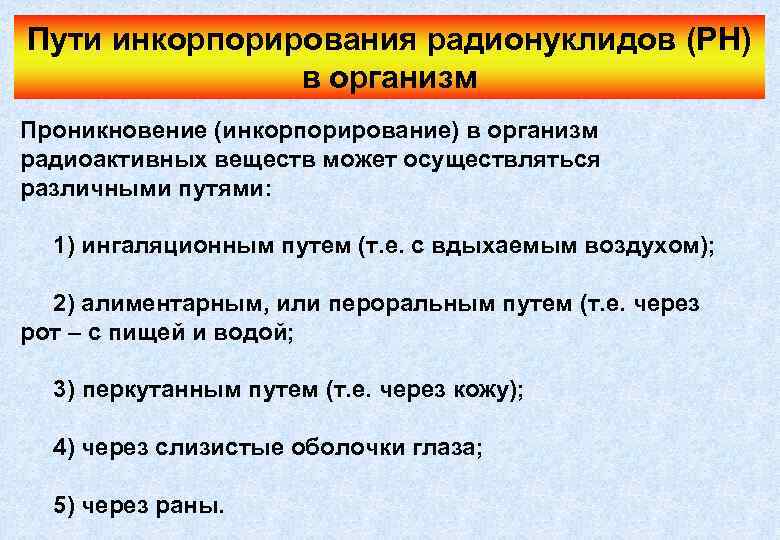 Пути инкорпорирования радионуклидов (РН) в организм

Проникновение (инкорпорирование) в организм радиоактивных веществ может осуществляться различными путями:

1) ингаляционным путем (т.е. с вдыхаемым воздухом);

2) алиментарным, или пероральным путем (т.е. через рот – с пищей и водой;

3) перкутанным путем (т.е. через кожу);

4) через слизистые оболочки глаза;

5) через раны.